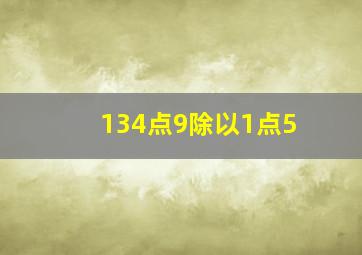 134点9除以1点5